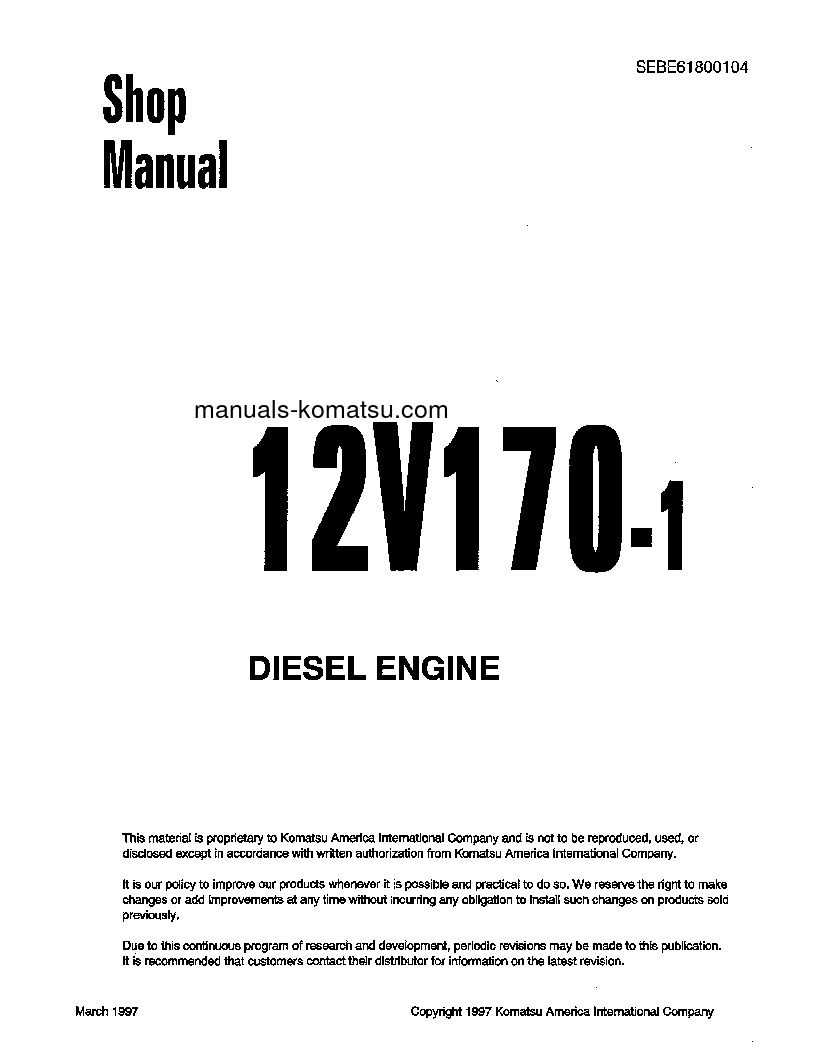 SEBE61800104

Shop Manual

manuals-komatsu.com

12V170-1

DIESEL ENGINE

This material is proprietary to Komatsu America International Company and is not to be reproduced, used, or disclosed except in accordance with written authorization from Komatsu America International Company.

It is our policy to improve our products whenever it is possible and practical to do so. We reserve the right to make changes or add improvements at any time without incurring any obligation to install such changes on products sold previously.

Due to this continuous program of research and development, periodic revisions may be made to this publication. It is recommended that customers contact their distributor for information on the latest revision.

March 1997

Copyright 1997 Komatsu America International Company